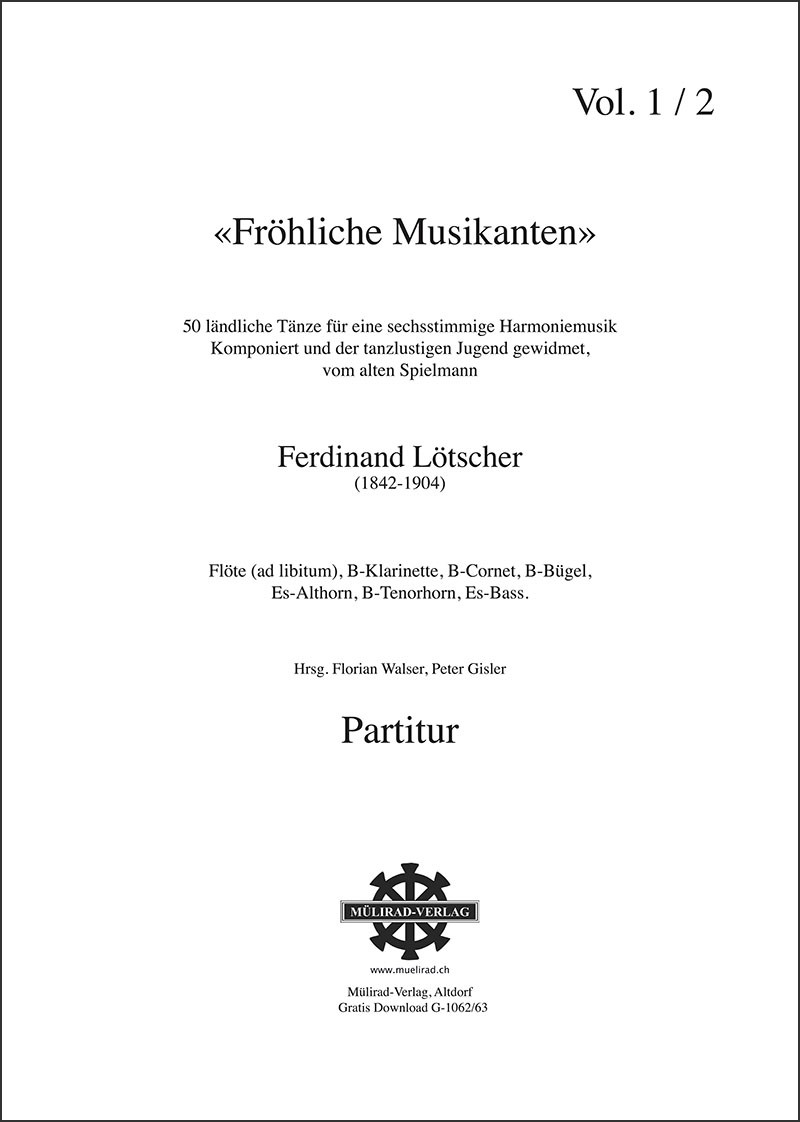 Vol. 1 / 2

«Fröhliche Musikanten»

50 ländliche Tänze für eine sechsstimmige Harmoniemusik
Komponiert und der tanzlustigen Jugend gewidmet,
vom alten Spielmann

Ferdinand Lötscher
(1842-1904)

Flöte (ad libitum), B-Klarinette, B-Cornet, B-Bügel,
Es-Althorn, B-Tenorhorn, Es-Bass.

Hrsg. Florian Walser, Peter Gisler

Partitur

MÜLIRAD-VERLAG

www.muelirad.ch

Mülirad-Verlag, Altdorf
Gratis Download G-1062/63